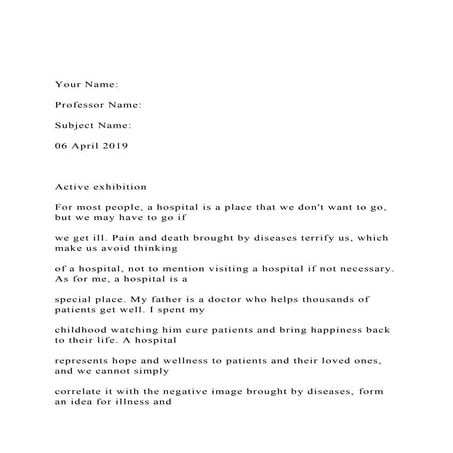 Your Name:

Professor Name:

Subject Name:

06 April 2019

Active exhibition

For most people, a hospital is a place that we don't want to go, but we may have to go if

we get ill. Pain and death brought by diseases terrify us, which make us avoid thinking

of a hospital, not to mention visiting a hospital if not necessary. As for me, a hospital is a

special place. My father is a doctor who helps thousands of patients get well. I spent my

childhood watching him cure patients and bring happiness back to their life. A hospital

represents hope and wellness to patients and their loved ones, and we cannot simply

correlate it with the negative image brought by diseases, form an idea for illness and